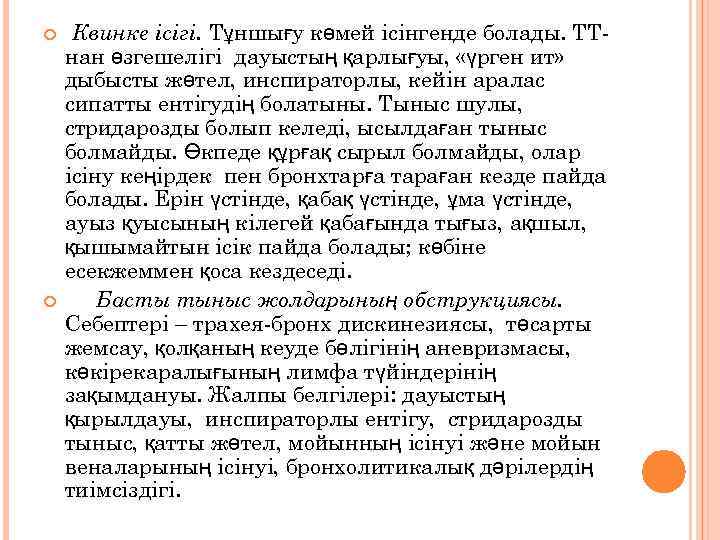 Квинке ісігі. Тұншығу көмей ісінгенде болады. ТТ-нан өзгешелігі дауыстың қарлығуы, «үрген ит» дыбысты жөтел, инспираторлы, кейін аралас сипатты ентігудің болатыны. Тыныс шулы, стридарозды болып келеді, ысылдаған тыныс болмайды. Өкпеде құрғақ сырыл болмайды, олар ісіну кеңірдек пен бронхтарға тараған кезде пайда болады. Ерін үстінде, қабақ үстінде, ұма үстінде, ауыз қуысының кілегей қабағында тығыз, ақшыл, қышымайтын ісік пайда болады; көбіне есекжеммен қоса кездеседі.

Басты тыныс жолдарының обструкциясы. Себептері – трахея-бронх дискинезиясы, төсарты жемсау, қолқаның кеуде бөлігінің аневризмасы, көкірекаралығының лимфа түйіндерінің зақымдануы. Жалпы белгілері: дауыстың қырылдауы, инспираторлы ентігу, стридарозды тыныс, қатты жөтел, мойынның ісінуі және мойын веналарының ісінуі, бронхолитикалық дәрілердің тиімсіздігі.